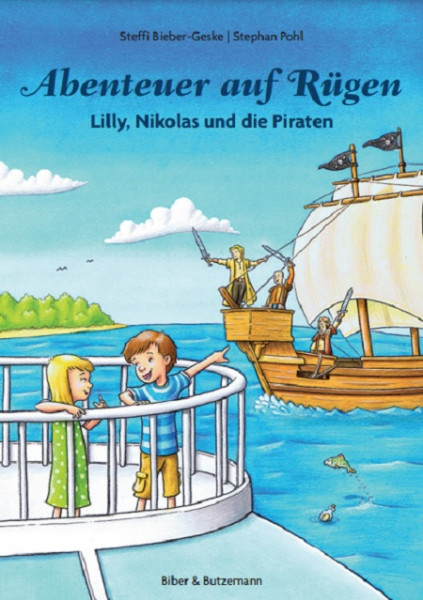 Steffi Bieber-Geske | Stephan Pohl

Abenteuer auf Rügen

Lilly, Nikolas und die Piraten

Biber & Butzemann